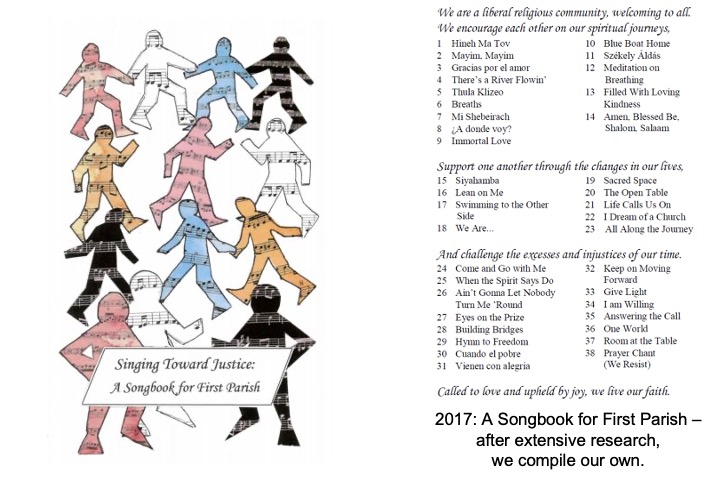 Singing Toward Justice:
A Songbook for First Parish

We are a liberal religious community, welcoming to all.
We encourage each other on our spiritual journeys,

1 Hineh Ma Tov
2 Mayim, Mayim
3 Gracias por el amor
4 There's a River Flowin'
5 Thula Klizeo
6 Breaths
7 Mi Shebeirach
8 ¿A donde voy?
9 Immortal Love
10 Blue Boat Home
11 Székely Áldás
12 Meditation on Breathing
13 Filled With Loving Kindness
14 Amen, Blessed Be, Shalom, Salaam

Support one another through the changes in our lives,

15 Siyahamba
16 Lean on Me
17 Swimming to the Other Side
18 We Are...
19 Sacred Space
20 The Open Table
21 Life Calls Us On
22 I Dream of a Church
23 All Along the Journey

And challenge the excesses and injustices of our time.

24 Come and Go with Me
25 When the Spirit Says Do
26 Ain't Gonna Let Nobody Turn Me 'Round
27 Eyes on the Prize
28 Building Bridges
29 Hymn to Freedom
30 Cuando el pobre
31 Vienen con alegria
32 Keep on Moving Forward
33 Give Light
34 I am Willing
35 Answering the Call
36 One World
37 Room at the Table
38 Prayer Chant (We Resist)

Called to love and upheld by joy, we live our faith.

2017: A Songbook for First Parish – after extensive research, we compile our own.